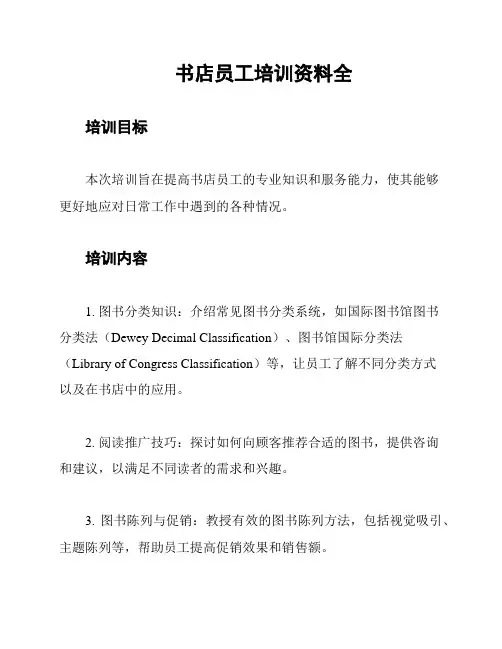 书店员工培训资料全

培训目标

本次培训旨在提高书店员工的专业知识和服务能力，使其能够更好地应对日常工作中遇到的各种情况。

培训内容

1. 图书分类知识：介绍常见图书分类系统，如国际图书馆图书分类法（Dewey Decimal Classification）、图书馆国际分类法（Library of Congress Classification）等，让员工了解不同分类方式以及在书店中的应用。

2. 阅读推广技巧：探讨如何向顾客推荐合适的图书，提供咨询和建议，以满足不同读者的需求和兴趣。

3. 图书陈列与促销：教授有效的图书陈列方法，包括视觉吸引、主题陈列等，帮助员工提高促销效果和销售额。